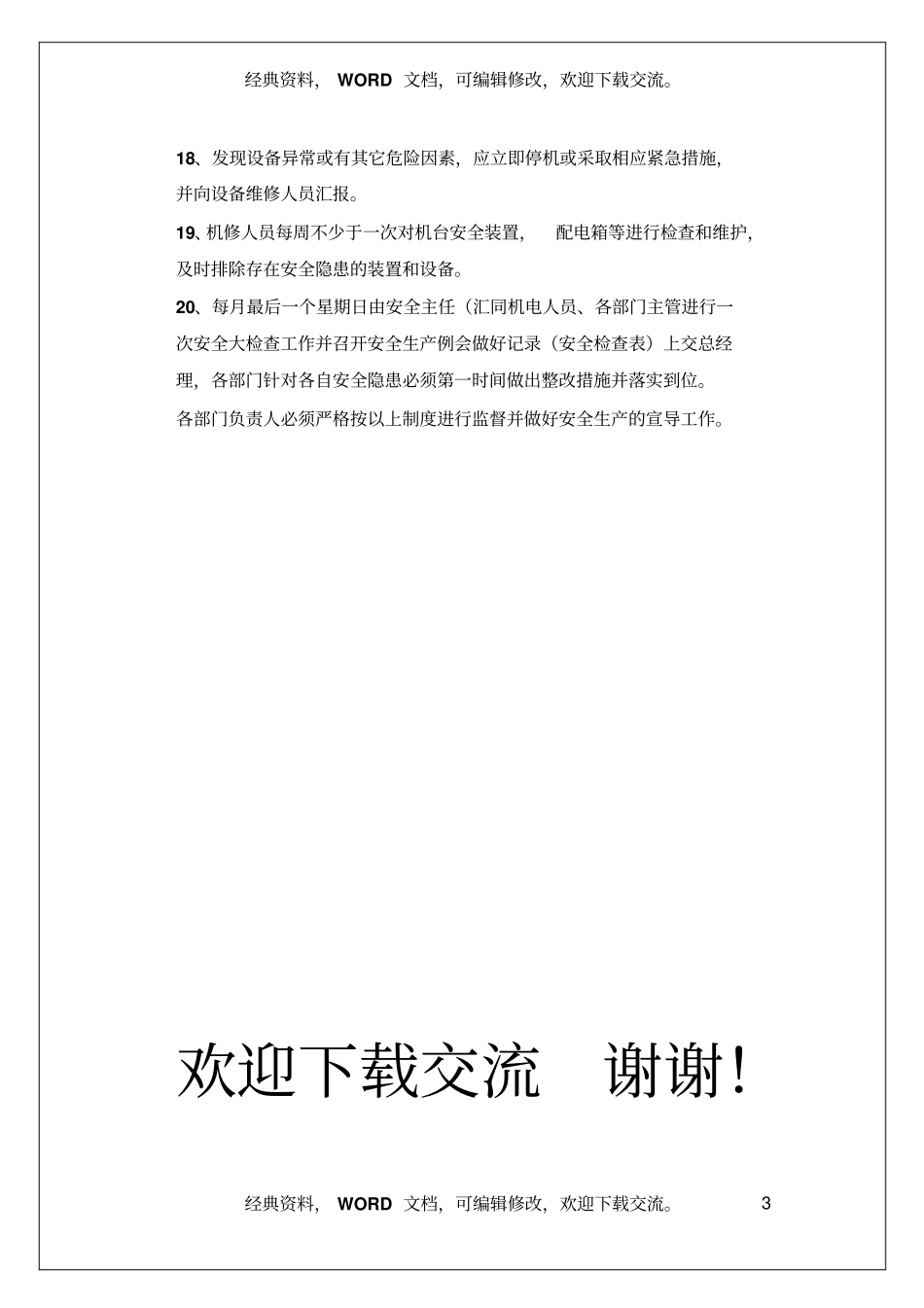 经典资料， WORD 文档，可编辑修改，欢迎下载交流。

18、发现设备异常或有其它危险因素，应立即停机或采取相应紧急措施，并向设备维修人员汇报。

19、机修人员每周不少于一次对机台安全装置， 配电箱等进行检查和维护，及时排除存在安全隐患的装置和设备。

20、每月最后一个星期日由安全主任（汇同机电人员、各部门主管进行一次安全大检查工作并召开安全生产例会做好记录（安全检查表）上交总经理，各部门针对各自安全隐患必须第一时间做出整改措施并落实到位。

各部门负责人必须严格按以上制度进行监督并做好安全生产的宣导工作。

欢迎下载交流 谢谢！

经典资料， WORD 文档，可编辑修改，欢迎下载交流。 3